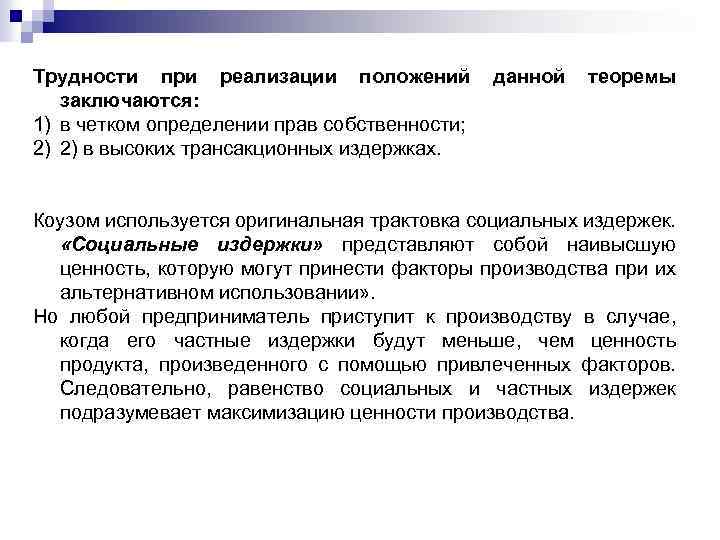 Трудности при реализации положений данной теоремы заключаются:
1) в четком определении прав собственности;
2) 2) в высоких трансакционных издержках.

Коузом используется оригинальная трактовка социальных издержек. «Социальные издержки» представляют собой наивысшую ценность, которую могут принести факторы производства при их альтернативном использовании».
Но любой предприниматель приступит к производству в случае, когда его частные издержки будут меньше, чем ценность продукта, произведенного с помощью привлеченных факторов. Следовательно, равенство социальных и частных издержек подразумевает максимизацию ценности производства.